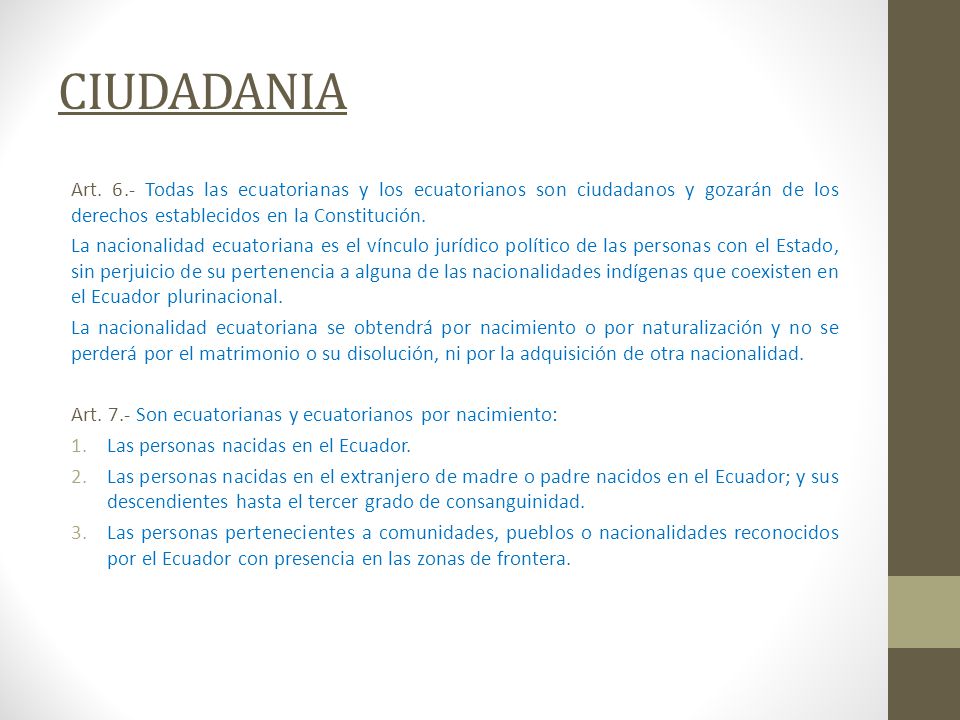 CIUDADANIA

Art. 6.- Todas las ecuatorianas y los ecuatorianos son ciudadanos y gozarán de los derechos establecidos en la Constitución.

La nacionalidad ecuatoriana es el vínculo jurídico político de las personas con el Estado, sin perjuicio de su pertenencia a alguna de las nacionalidades indígenas que coexisten en el Ecuador plurinacional.

La nacionalidad ecuatoriana se obtendrá por nacimiento o por naturalización y no se perderá por el matrimonio o su disolución, ni por la adquisición de otra nacionalidad.

Art. 7.- Son ecuatorianas y ecuatorianos por nacimiento:

1. Las personas nacidas en el Ecuador.
2. Las personas nacidas en el extranjero de madre o padre nacidos en el Ecuador; y sus descendientes hasta el tercer grado de consanguinidad.
3. Las personas pertenecientes a comunidades, pueblos o nacionalidades reconocidos por el Ecuador con presencia en las zonas de frontera.